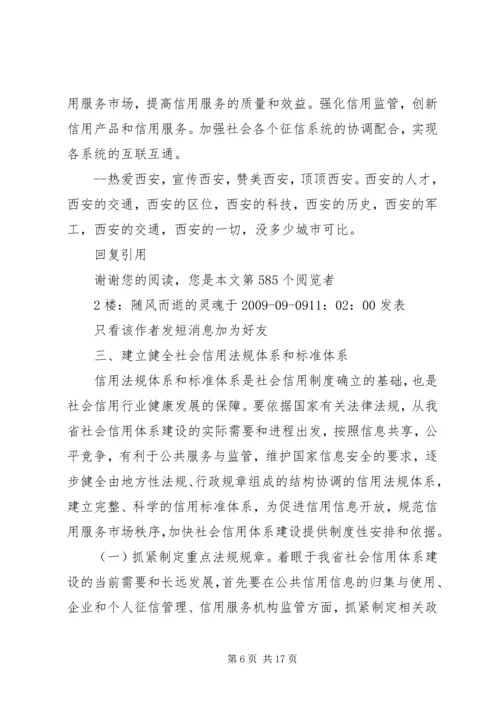 用服务市场，提高信用服务的质量和效益。强化信用监管，创新信用产品和信用服务。加强社会各个征信系统的协调配合，实现各系统的互联互通。

--热爱西安，宣传西安，赞美西安，顶顶西安。西安的人才，西安的交通，西安的区位，西安的科技，西安的历史，西安的军工，西安的交通，西安的一切，没多少城市可比。

回复引用

谢谢您的阅读，您是本文第 585 个阅览者

2 楼：随风而逝的灵魂于 2009-09-0911：02：00 发表

只看该作者发短消息加为好友

三、建立健全社会信用法规体系和标准体系

信用法规体系和标准体系是社会信用制度确立的基础，也是社会信用行业健康发展的保障。要依据国家有关法律法规，从我省社会信用体系建设的实际需要和进程出发，按照信息共享，公平竞争，有利于公共服务与监管，维护国家信息安全的要求，逐步健全由地方性法规、行政规章组成的结构协调的信用法规体系，建立完整、科学的信用标准体系，为促进信用信息开放，规范信用服务市场秩序，加快社会信用体系建设提供制度性安排和依据。

（一）抓紧制定重点法规规章。着眼于我省社会信用体系建设的当前需要和长远发展，首先要在公共信用信息的归集与使用、企业和个人征信管理、信用服务机构监管方面，抓紧制定相关政

第 6 页 共 17 页